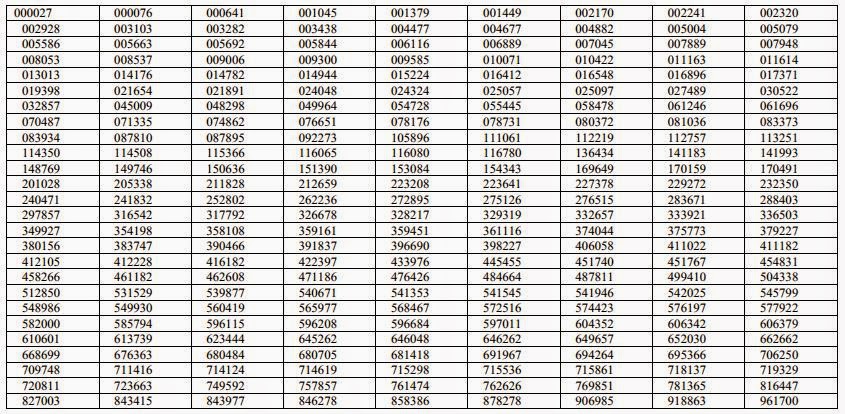 | 000027 | 000076 | 000641 | 001045 | 001379 | 001449 | 002170 | 002241 | 002320 |
|---|---|---|---|---|---|---|---|---|
| 002928 | 003103 | 003282 | 003438 | 004477 | 004677 | 004882 | 005004 | 005079 |
| 005586 | 005663 | 005692 | 005844 | 006116 | 006889 | 007045 | 007889 | 007948 |
| 008053 | 008537 | 009006 | 009300 | 009585 | 010071 | 010422 | 011163 | 011614 |
| 013013 | 014176 | 014782 | 014944 | 015224 | 016412 | 016548 | 016896 | 017371 |
| 019398 | 021654 | 021891 | 024048 | 024324 | 025057 | 025097 | 027489 | 030522 |
| 032857 | 045009 | 048298 | 049964 | 054728 | 055445 | 058478 | 061246 | 061696 |
| 070487 | 071335 | 074862 | 076651 | 078176 | 078731 | 080372 | 081036 | 083373 |
| 083934 | 087810 | 087895 | 092273 | 105896 | 111061 | 112219 | 112757 | 113251 |
| 114350 | 114508 | 115366 | 116065 | 116080 | 116780 | 136434 | 141183 | 141993 |
| 148769 | 149746 | 150636 | 151390 | 153084 | 154343 | 169649 | 170159 | 170491 |
| 201028 | 205338 | 211828 | 212659 | 223208 | 223641 | 227378 | 229272 | 232350 |
| 240471 | 241832 | 252802 | 262236 | 272895 | 275126 | 276515 | 283671 | 288403 |
| 297857 | 316542 | 317792 | 326678 | 328217 | 329319 | 332657 | 333921 | 336503 |
| 349927 | 354198 | 358108 | 359161 | 359451 | 361116 | 374044 | 375773 | 379227 |
| 380156 | 383747 | 390466 | 391837 | 396690 | 398227 | 406058 | 411022 | 411182 |
| 412105 | 412228 | 416182 | 422397 | 433976 | 445455 | 451740 | 451767 | 454831 |
| 458266 | 461182 | 462608 | 471186 | 476426 | 484664 | 487811 | 499410 | 504338 |
| 512850 | 531529 | 539877 | 540671 | 541353 | 541545 | 541946 | 542025 | 545799 |
| 548986 | 549930 | 560419 | 565977 | 568467 | 572516 | 574423 | 576197 | 577922 |
| 582000 | 585794 | 596115 | 596208 | 596684 | 597011 | 604352 | 606342 | 606379 |
| 610601 | 613739 | 623444 | 645262 | 646048 | 646262 | 649657 | 652030 | 662662 |
| 668699 | 676363 | 680484 | 680705 | 681418 | 691967 | 694264 | 695366 | 706250 |
| 709748 | 711416 | 714124 | 714619 | 715298 | 715536 | 715861 | 718137 | 719329 |
| 720811 | 723663 | 749592 | 757857 | 761474 | 762626 | 769851 | 781365 | 816447 |
| 827003 | 843415 | 843977 | 846278 | 858386 | 878278 | 906985 | 918863 | 961700 |